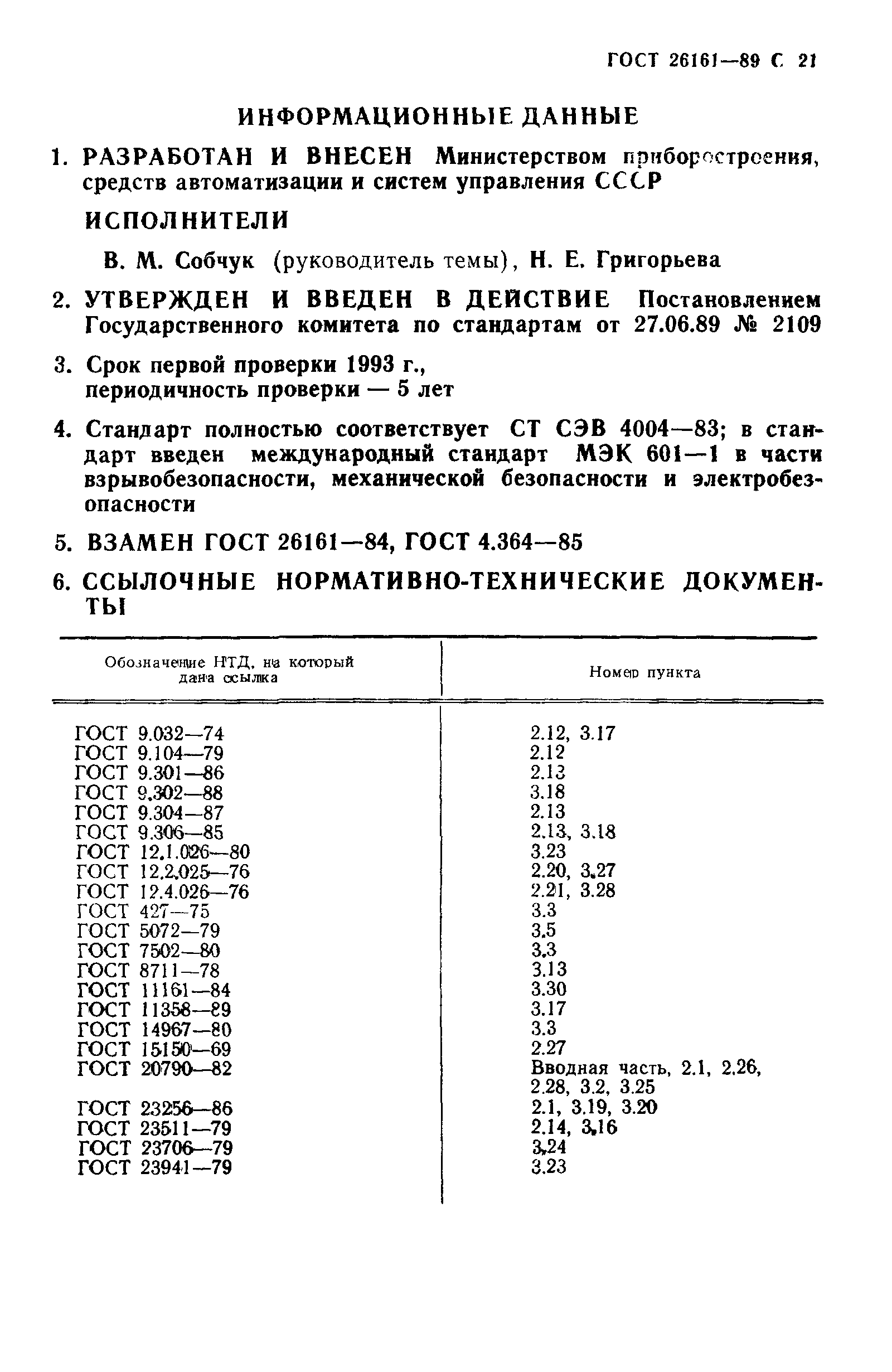 ГОСТ 26161—89 С. 21

ИНФОРМАЦИОННЫЕ ДАННЫЕ

1. РАЗРАБОТАН И ВНЕСЕН Министерством приборостроения, средств автоматизации и систем управления СССР

ИСПОЛНИТЕЛИ

В. М. Собчук (руководитель темы), Н. Е. Григорьева

2. УТВЕРЖДЕН И ВВЕДЕН В ДЕЙСТВИЕ Постановлением Государственного комитета по стандартам от 27.06.89 № 2109

3. Срок первой проверки 1993 г., периодичность проверки — 5 лет

4. Стандарт полностью соответствует СТ СЭВ 4004—83; в стандарт введен международный стандарт МЭК 601—1 в части взрывобезопасности, механической безопасности и электробезопасности

5. ВЗАМЕН ГОСТ 26161—84, ГОСТ 4.364—85

6. ССЫЛОЧНЫЕ НОРМАТИВНО-ТЕХНИЧЕСКИЕ ДОКУМЕНТЫ

| Обозначение НТД, на который дана ссылка | Номер пункта |
|---|---|
| ГОСТ 9.032—74 | 2.12, 3.17 |
| ГОСТ 9.104—79 | 2.12 |
| ГОСТ 9.301—86 | 2.13 |
| ГОСТ 9.302—88 | 3.18 |
| ГОСТ 9.304—87 | 2.13 |
| ГОСТ 9.306—85 | 2.13, 3.18 |
| ГОСТ 12.1.026—80 | 3.23 |
| ГОСТ 12.2.025—76 | 2.20, 3.27 |
| ГОСТ 12.4.026—76 | 2.21, 3.28 |
| ГОСТ 427—75 | 3.3 |
| ГОСТ 5072—79 | 3.5 |
| ГОСТ 7502—80 | 3.3 |
| ГОСТ 8711—78 | 3.13 |
| ГОСТ 11161—84 | 3.30 |
| ГОСТ 11358—89 | 3.17 |
| ГОСТ 14967—80 | 3.3 |
| ГОСТ 15150—69 | 2.27 |
| ГОСТ 20790—82 | Вводная часть, 2.1, 2.26, 2.28, 3.2, 3.25 |
| ГОСТ 23256—86 | 2.1, 3.19, 3.20 |
| ГОСТ 23511—79 | 2.14, 3.16 |
| ГОСТ 23706—79 | 3.24 |
| ГОСТ 23941—79 | 3.23 |